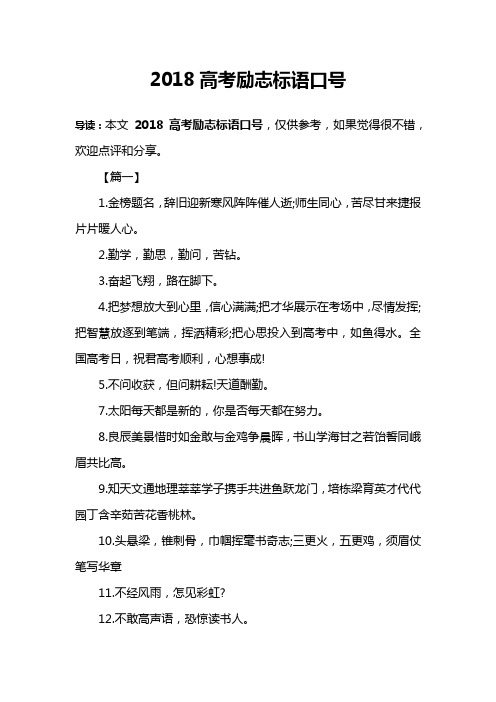 2018 高考励志标语口号

导读：本文 2018 高考励志标语口号，仅供参考，如果觉得很不错，欢迎点评和分享。

【篇一】

1.金榜题名，辞旧迎新寒风阵阵催人逝;师生同心，苦尽甘来捷报片片暖人心。

2.勤学，勤思，勤问，苦钻。

3.奋起飞翔，路在脚下。

4.把梦想放大到心里，信心满满;把才华展示在考场中，尽情发挥;把智慧放逐到笔端，挥洒精彩;把心思投入到高考中，如鱼得水。全国高考日，祝君高考顺利，心想事成!

5.不问收获，但问耕耘!天道酬勤。

7.太阳每天都是新的，你是否每天都在努力。

8.良辰美景惜时如金敢与金鸡争晨晖，书山学海甘之若饴誓同峨眉共比高。

9.知天文通地理莘莘学子携手共进鱼跃龙门，培栋梁育英才代代园丁含辛茹苦花香桃林。

10.头悬梁，锥刺骨，巾帼挥毫书奇志;三更火，五更鸡，须眉仗笔写华章

11.不经风雨，怎见彩虹?

12.不敢高声语，恐惊读书人。